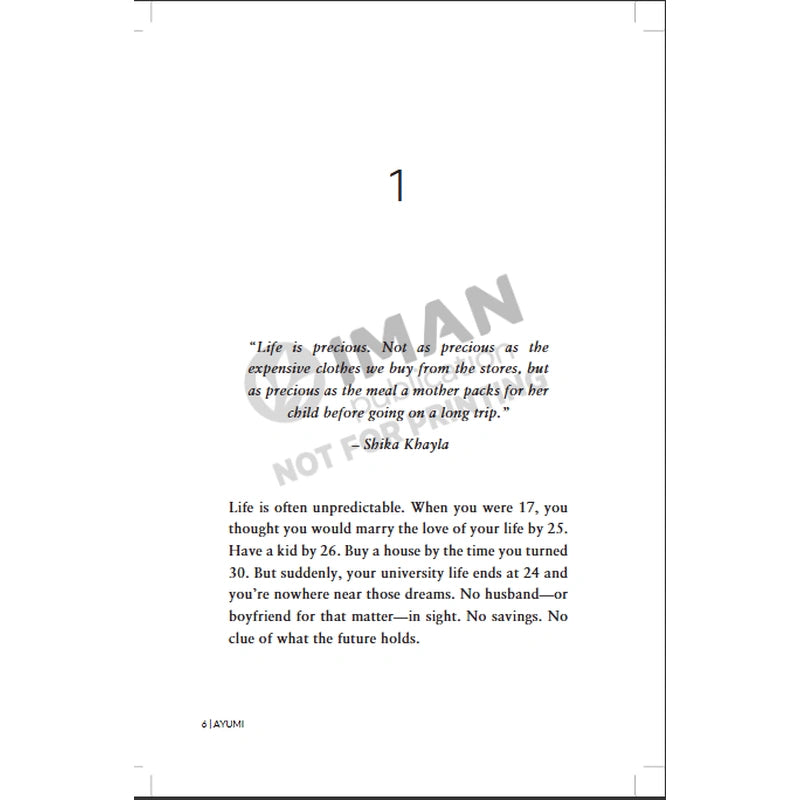 1

"Life is precious. Not as precious as the expensive clothes we buy from the stores, but as precious as the meal a mother packs for her child before going on a long trip."

– Shika Khayla

Life is often unpredictable. When you were 17, you thought you would marry the love of your life by 25. Have a kid by 26. Buy a house by the time you turned 30. But suddenly, your university life ends at 24 and you're nowhere near those dreams. No husband—or boyfriend for that matter—in sight. No savings. No clue of what the future holds.

6 | AYUMI

IMAN publication NOT FOR PRINTING